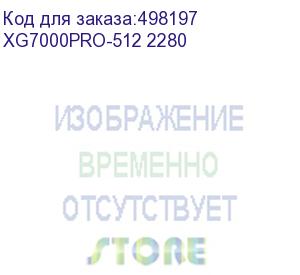 Код для заказа:498197
XG7000PRO-512 2280

ИЗОБРАЖЕНИЕ
ВРЕМЕННО
ОТСУТСТВУЕТ

STORE